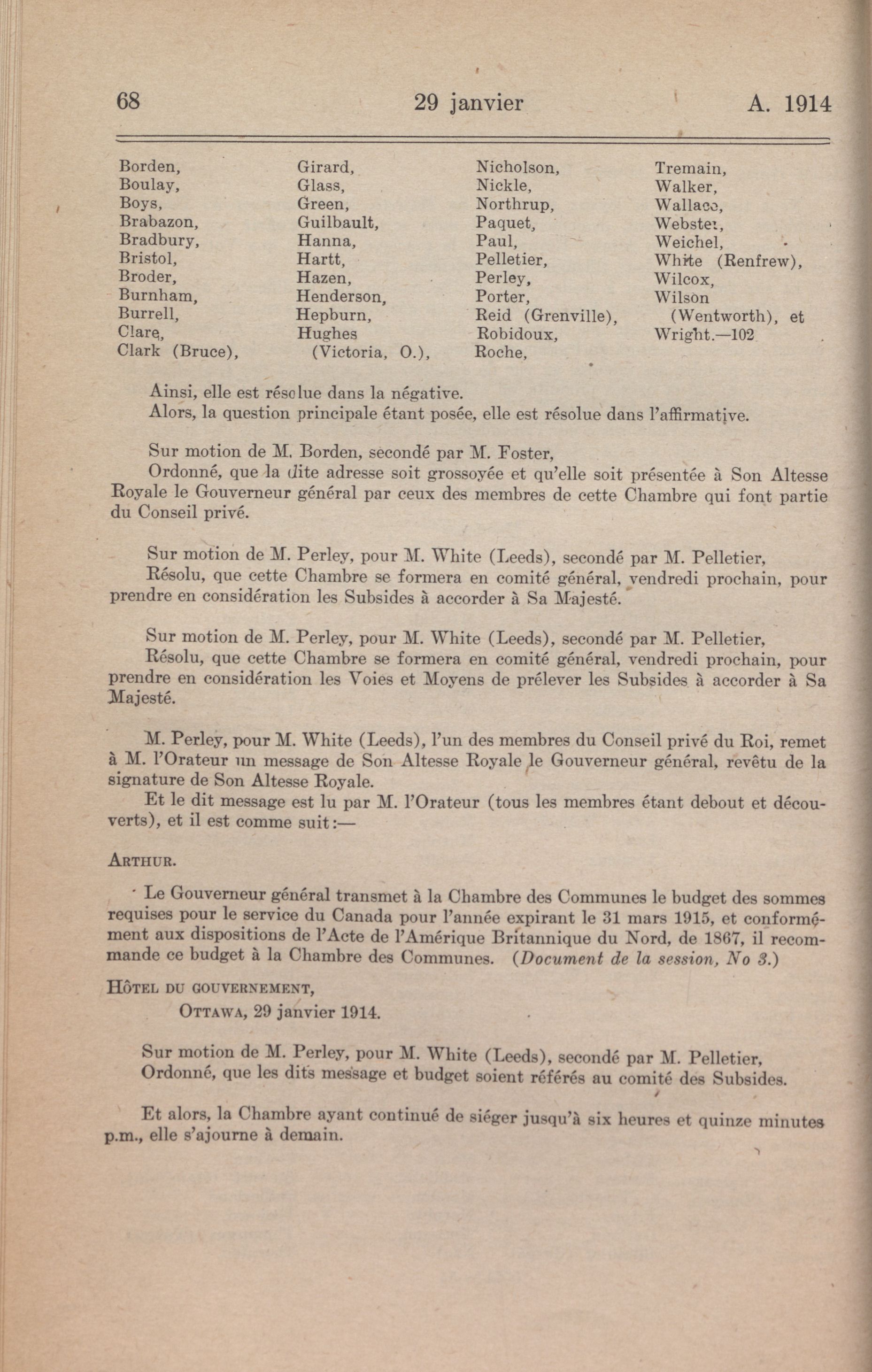 68 29 janvier A. 1914

Borden,
Boulay,
Boys,
Brabazon,
Bradbury,
Bristol,
Broder,
Burnham,
Burrell,
Clare,
Clark (Bruce),

Girard,
Glass,
Green,
Guilbault,
Hanna,
Hartt,
Hazen,
Henderson,
Hepburn,
Hughes
(Victoria, O.),

Nicholson,
Nickle,
Northrup,
Paquet,
Paul,
Pelletier,
Perley,
Porter,
Reid (Grenville),
Robidoux,
Roche,

Tremain,
Walker,
Wallace,
Webster,
Weichel,
White (Renfrew),
Wilcox,
Wilson
(Wentworth), et
Wright.—102

Ainsi, elle est résolue dans la négative.
Alors, la question principale étant posée, elle est résolue dans l'affirmative.

Sur motion de M. Borden, secondé par M. Foster,
Ordonné, que la dite adresse soit grossoyée et qu'elle soit présentée à Son Altesse Royale le Gouverneur général par ceux des membres de cette Chambre qui font partie du Conseil privé.

Sur motion de M. Perley, pour M. White (Leeds), secondé par M. Pelletier,
Résolu, que cette Chambre se formera en comité général, vendredi prochain, pour prendre en considération les Subsides à accorder à Sa Majesté.

Sur motion de M. Perley, pour M. White (Leeds), secondé par M. Pelletier,
Résolu, que cette Chambre se formera en comité général, vendredi prochain, pour prendre en considération les Voies et Moyens de prélever les Subsides à accorder à Sa Majesté.

M. Perley, pour M. White (Leeds), l'un des membres du Conseil privé du Roi, remet à M. l'Orateur un message de Son Altesse Royale le Gouverneur général, revêtu de la signature de Son Altesse Royale.
Et le dit message est lu par M. l'Orateur (tous les membres étant debout et découverts), et il est comme suit:—

ARTHUR.

Le Gouverneur général transmet à la Chambre des Communes le budget des sommes requises pour le service du Canada pour l'année expirant le 31 mars 1915, et conformément aux dispositions de l'Acte de l'Amérique Britannique du Nord, de 1867, il recommande ce budget à la Chambre des Communes. (Document de la session, No 3.)

HÔTEL DU GOUVERNEMENT,
OTTAWA, 29 janvier 1914.

Sur motion de M. Perley, pour M. White (Leeds), secondé par M. Pelletier,
Ordonné, que les dits message et budget soient référés au comité des Subsides.

Et alors, la Chambre ayant continué de siéger jusqu'à six heures et quinze minutes p.m., elle s'ajourne à demain.